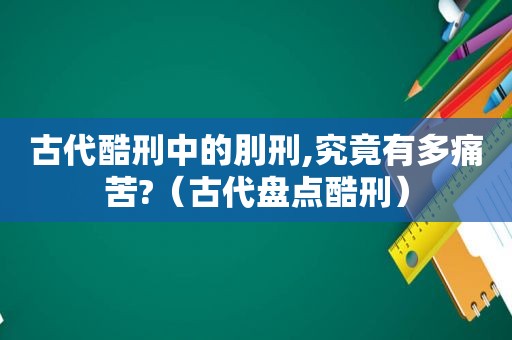 古代酷刑中的刖刑,究竟有多痛苦?（古代盘点酷刑）